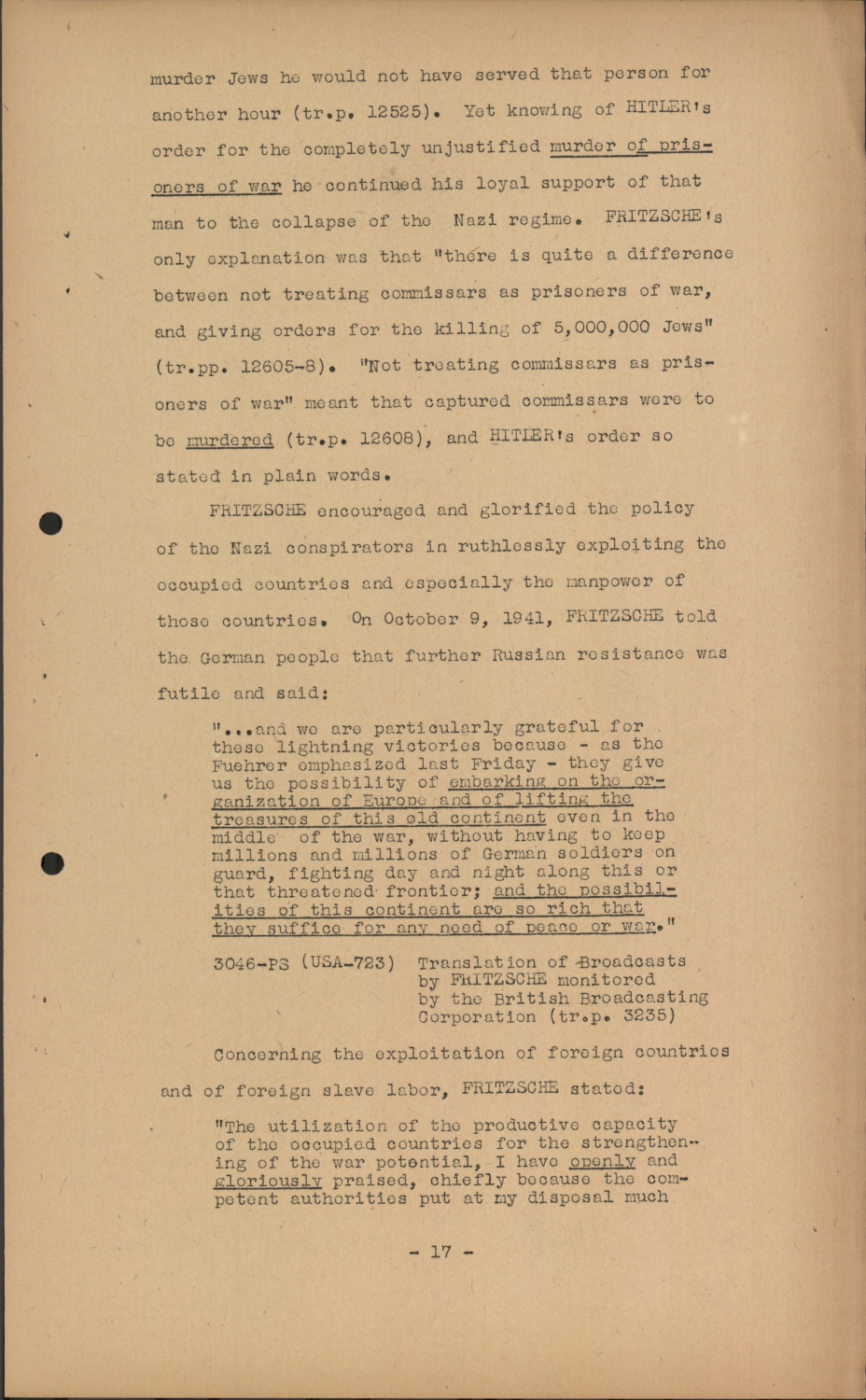 murder Jews he would not have served that person for another hour (tr.p. 12525). Yet knowing of HITLER's order for the completely unjustified murder of prisoners of war he continued his loyal support of that man to the collapse of the Nazi regime. FRITZSCHE's only explanation was that "there is quite a difference between not treating commissars as prisoners of war, and giving orders for the killing of 5,000,000 Jews" (tr.pp. 12605-8). "Not treating commissars as prisoners of war" meant that captured commissars were to be murdered (tr.p. 12608), and HITLER's order so stated in plain words.

FRITZSCHE encouraged and glorified the policy of the Nazi conspirators in ruthlessly exploiting the occupied countries and especially the manpower of those countries. On October 9, 1941, FRITZSCHE told the German people that further Russian resistance was futile and said:

"...and we are particularly grateful for these lightning victories because - as the Fuehrer emphasized last Friday - they give us the possibility of embarking on the organization of Europe and of lifting the treasures of this old continent even in the middle of the war, without having to keep millions and millions of German soldiers on guard, fighting day and night along this or that threatened frontier; and the possibilities of this continent are so rich that they suffice for any need of peace or war."

3046-PS (USA-723) Translation of Broadcasts by FRITZSCHE monitored by the British Broadcasting Corporation (tr.p. 3235)

Concerning the exploitation of foreign countries and of foreign slave labor, FRITZSCHE stated:

"The utilization of the productive capacity of the occupied countries for the strengthening of the war potential, I have openly and gloriously praised, chiefly because the competent authorities put at my disposal much

- 17 -